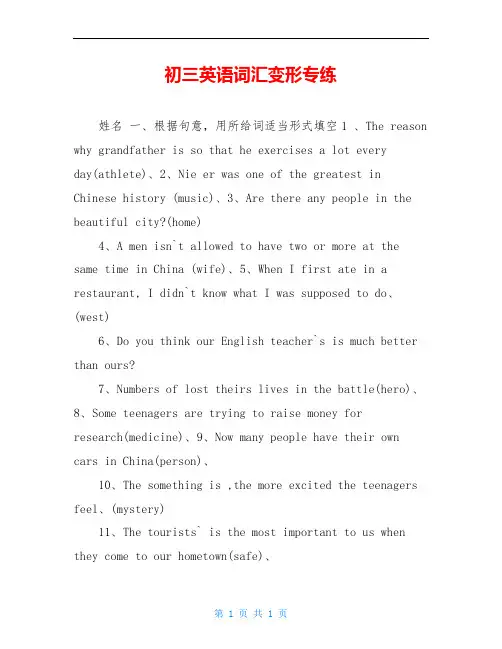 初三英语词汇变形专练

姓名 一、根据句意，用所给词适当形式填空 1 、The reason why grandfather is so that he exercises a lot every day(athlete)、2、Nie er was one of the greatest in Chinese history (music)、3、Are there any people in the beautiful city?(home)

4、A men isn`t allowed to have two or more at the same time in China (wife)、5、When I first ate in a restaurant, I didn`t know what I was supposed to do、(west)

6、Do you think our English teacher`s is much better than ours?

7、Numbers of lost theirs lives in the battle(hero)、8、Some teenagers are trying to raise money for research(medicine)、9、Now many people have their own cars in China(person)、

10、The something is ,the more excited the teenagers feel、(mystery)

11、The tourists` is the most important to us when they come to our hometown(safe)、

第 1 页 共 1 页